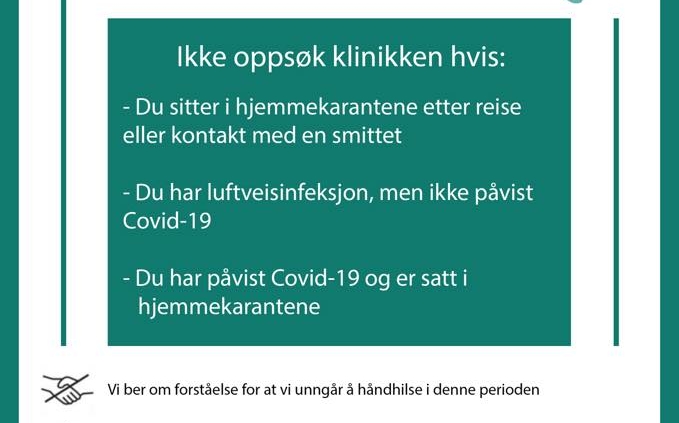 Ikke oppsøk klinikken hvis:

- Du sitter i hjemmekarantene etter reise eller kontakt med en smittet

- Du har luftveisinfeksjon, men ikke påvist Covid-19

- Du har påvist Covid-19 og er satt i hjemmekarantene

Vi ber om forståelse for at vi unngår å håndhilse i denne perioden